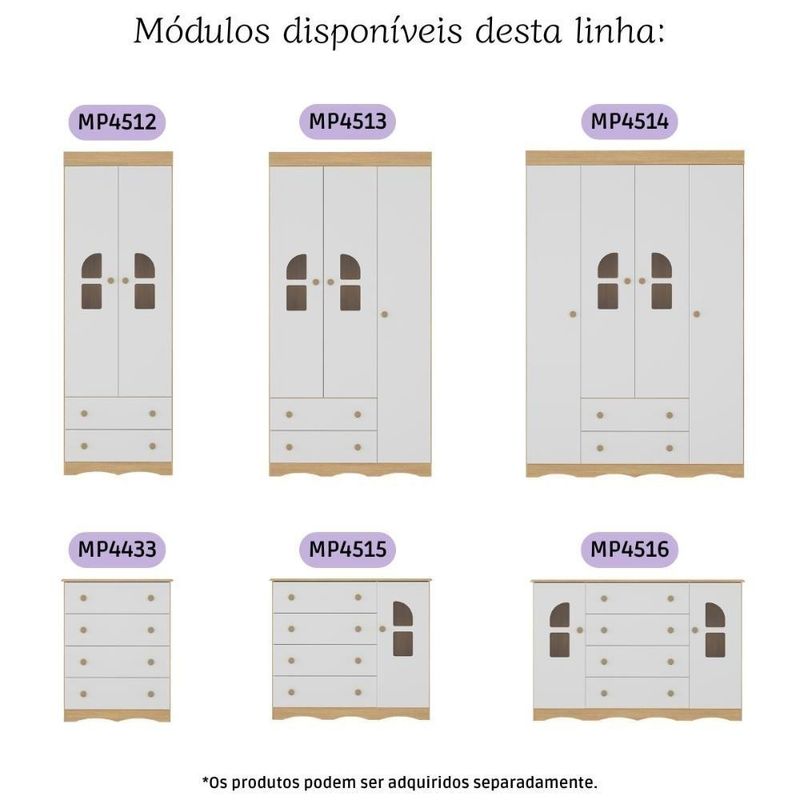 Módulos disponíveis desta linha:

MP4512

MP4513

MP4514

MP4433

MP4515

MP4516

*Os produtos podem ser adquiridos separadamente.